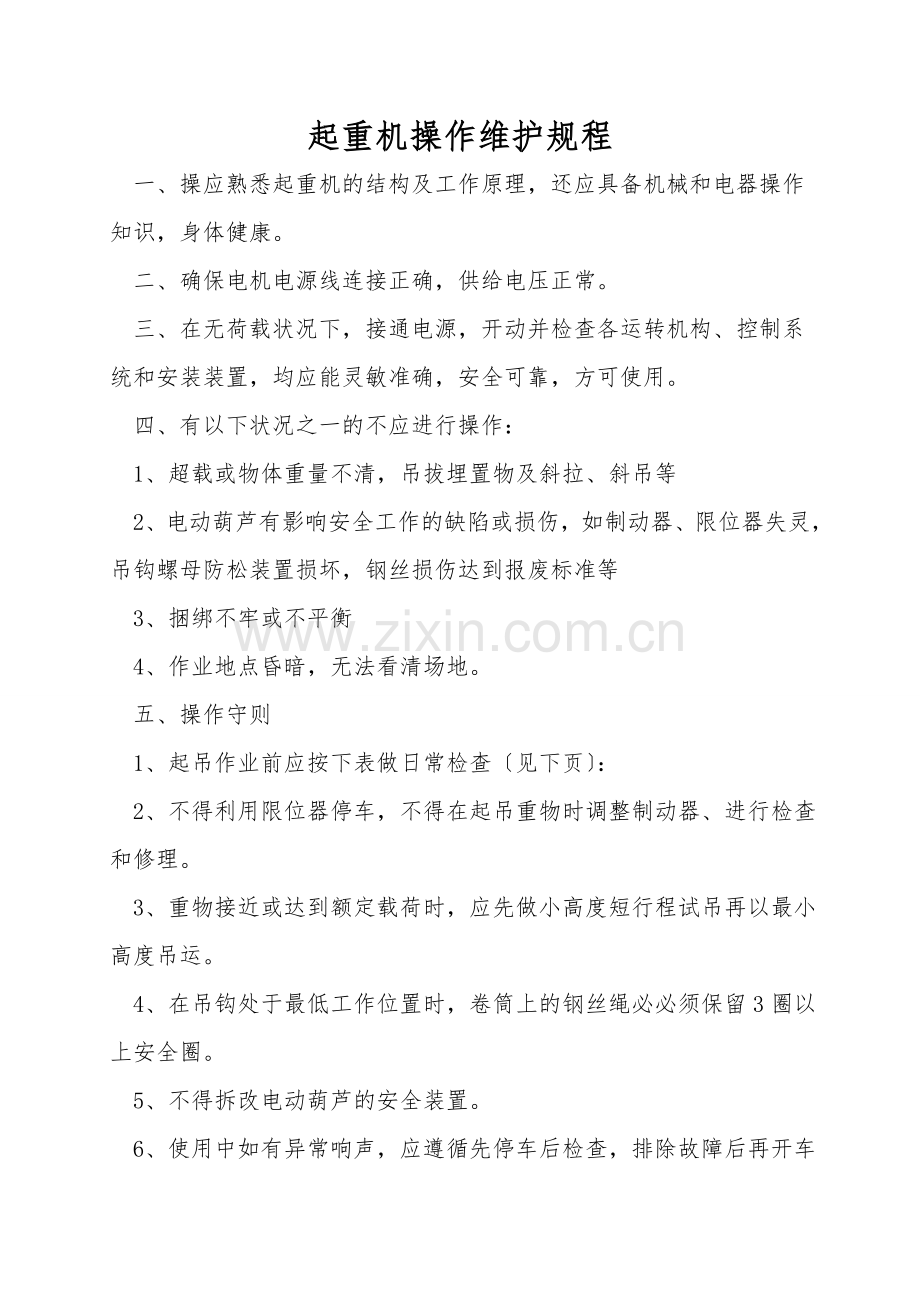 起重机操作维护规程

一、操应熟悉起重机的结构及工作原理，还应具备机械和电器操作知识，身体健康。

二、确保电机电源线连接正确，供给电压正常。

三、在无荷载状况下，接通电源，开动并检查各运转机构、控制系统和安装装置，均应能灵敏准确，安全可靠，方可使用。

四、有以下状况之一的不应进行操作：

1、超载或物体重量不清，吊拔埋置物及斜拉、斜吊等

2、电动葫芦有影响安全工作的缺陷或损伤，如制动器、限位器失灵，吊钩螺母防松装置损坏，钢丝损伤达到报废标准等

3、捆绑不牢或不平衡

4、作业地点昏暗，无法看清场地。

五、操作守则

1、起吊作业前应按下表做日常检查〔见下页〕：

2、不得利用限位器停车，不得在起吊重物时调整制动器、进行检查和修理。

3、重物接近或达到额定载荷时，应先做小高度短行程试吊再以最小高度吊运。

4、在吊钩处于最低工作位置时，卷筒上的钢丝绳必必须保留3圈以上安全圈。

5、不得拆改电动葫芦的安全装置。

6、使用中如有异常响声，应遵循先停车后检查，排除故障后再开车

www.zixin.com.cn